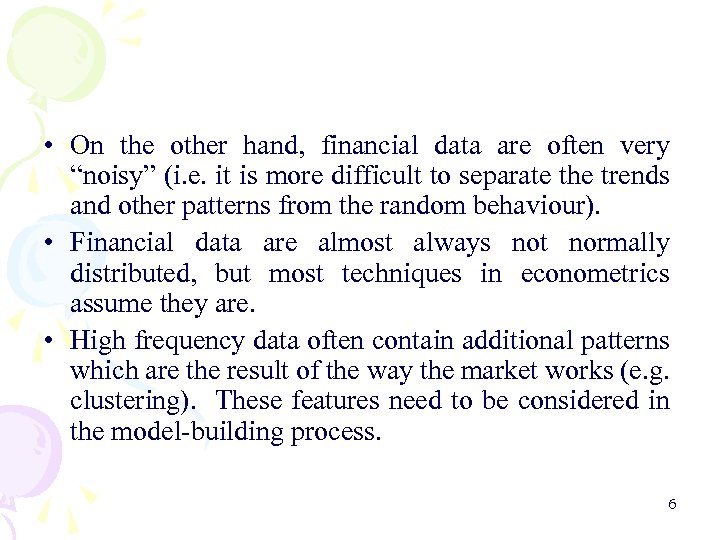 • On the other hand, financial data are often very “noisy” (i.e. it is more difficult to separate the trends and other patterns from the random behaviour).

• Financial data are almost always not normally distributed, but most techniques in econometrics assume they are.

• High frequency data often contain additional patterns which are the result of the way the market works (e.g. clustering). These features need to be considered in the model-building process.

6